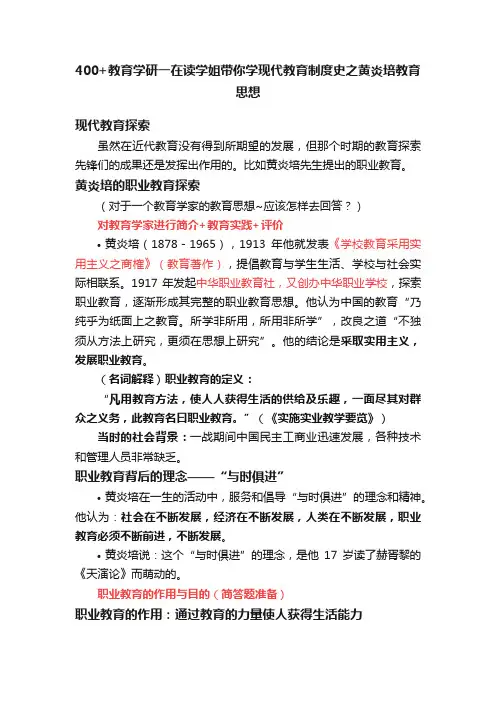 400+教育学研一在读学姐带你学现代教育制度史之黄炎培教育思想

现代教育探索

虽然在近代教育没有得到所期望的发展，但那个时期的教育探索先锋们的成果还是发挥出作用的。比如黄炎培先生提出的职业教育。

黄炎培的职业教育探索

（对于一个教育学家的教育思想~应该怎样去回答？）

对教育学家进行简介+教育实践+评价

• 黄炎培（1878 - 1965），1913 年他就发表《学校教育采用实用主义之商榷》（教育著作），提倡教育与学生生活、学校与社会实际相联系。1917 年发起中华职业教育社，又创办中华职业学校，探索职业教育，逐渐形成其完整的职业教育思想。他认为中国的教育“乃纯乎为纸面上之教育。所学非所用，所用非所学”，改良之道“不独须从方法上研究，更须在思想上研究”。他的结论是采取实用主义，发展职业教育。

（名词解释）职业教育的定义：

“凡用教育方法，使人人获得生活的供给及乐趣，一面尽其对群众之义务，此教育名曰职业教育。”（《实施实业教学要览》）

当时的社会背景：一战期间中国民主工商业迅速发展，各种技术和管理人员非常缺乏。

职业教育背后的理念——“与时俱进”

• 黄炎培在一生的活动中，服务和倡导“与时俱进”的理念和精神。他认为：社会在不断发展，经济在不断发展，人类在不断发展，职业教育必须不断前进，不断发展。

• 黄炎培说：这个“与时俱进”的理念，是他 17 岁读了赫胥黎的《天演论》而萌动的。

职业教育的作用与目的（简答题准备）

职业教育的作用：通过教育的力量使人获得生活能力